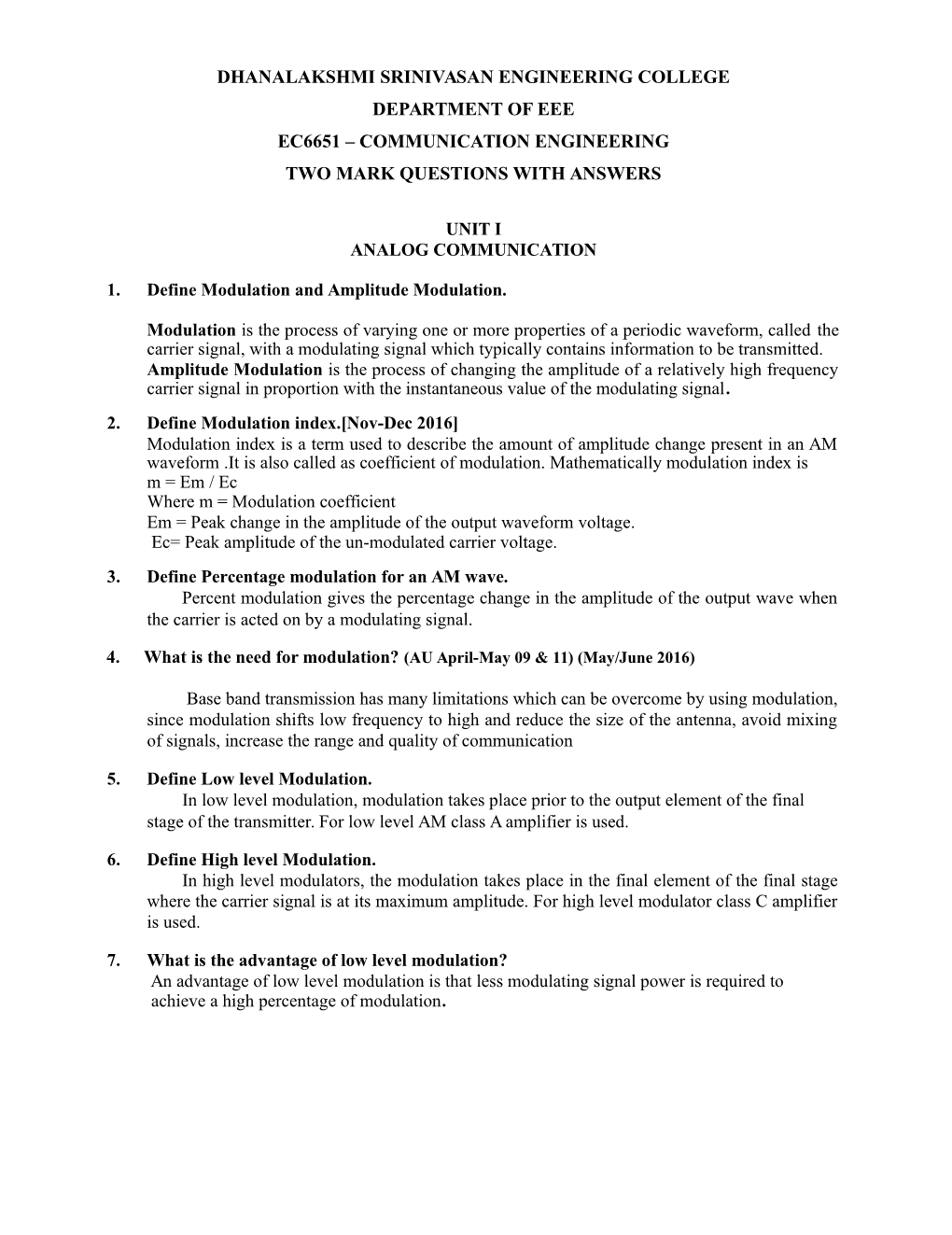 DHANALAKSHMI SRINIVASAN ENGINEERING COLLEGE

DEPARTMENT OF EEE

EC6651 – COMMUNICATION ENGINEERING

TWO MARK QUESTIONS WITH ANSWERS

UNIT I
ANALOG COMMUNICATION

1. Define Modulation and Amplitude Modulation.

Modulation is the process of varying one or more properties of a periodic waveform, called the carrier signal, with a modulating signal which typically contains information to be transmitted.
Amplitude Modulation is the process of changing the amplitude of a relatively high frequency carrier signal in proportion with the instantaneous value of the modulating signal.

2. Define Modulation index.[Nov-Dec 2016]
Modulation index is a term used to describe the amount of amplitude change present in an AM waveform .It is also called as coefficient of modulation. Mathematically modulation index is
m = Em / Ec
Where m = Modulation coefficient
Em = Peak change in the amplitude of the output waveform voltage.
Ec= Peak amplitude of the un-modulated carrier voltage.

3. Define Percentage modulation for an AM wave.
Percent modulation gives the percentage change in the amplitude of the output wave when the carrier is acted on by a modulating signal.

4. What is the need for modulation? (AU April-May 09 & 11) (May/June 2016)

Base band transmission has many limitations which can be overcome by using modulation, since modulation shifts low frequency to high and reduce the size of the antenna, avoid mixing of signals, increase the range and quality of communication

5. Define Low level Modulation.
In low level modulation, modulation takes place prior to the output element of the final stage of the transmitter. For low level AM class A amplifier is used.

6. Define High level Modulation.
In high level modulators, the modulation takes place in the final element of the final stage where the carrier signal is at its maximum amplitude. For high level modulator class C amplifier is used.

7. What is the advantage of low level modulation?
An advantage of low level modulation is that less modulating signal power is required to achieve a high percentage of modulation.